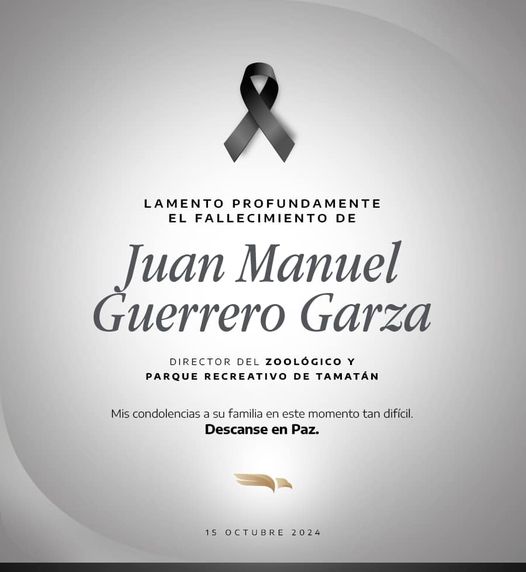 LAMENTO PROFUNDAMENTE
EL FALLECIMIENTO DE

Juan Manuel
Guerrero Garza

DIRECTOR DEL ZOOLÓGICO Y
PARQUE RECREATIVO DE TAMATÁN

Mis condolencias a su familia en este momento tan difícil.
Descanse en Paz.

15 OCTUBRE 2024